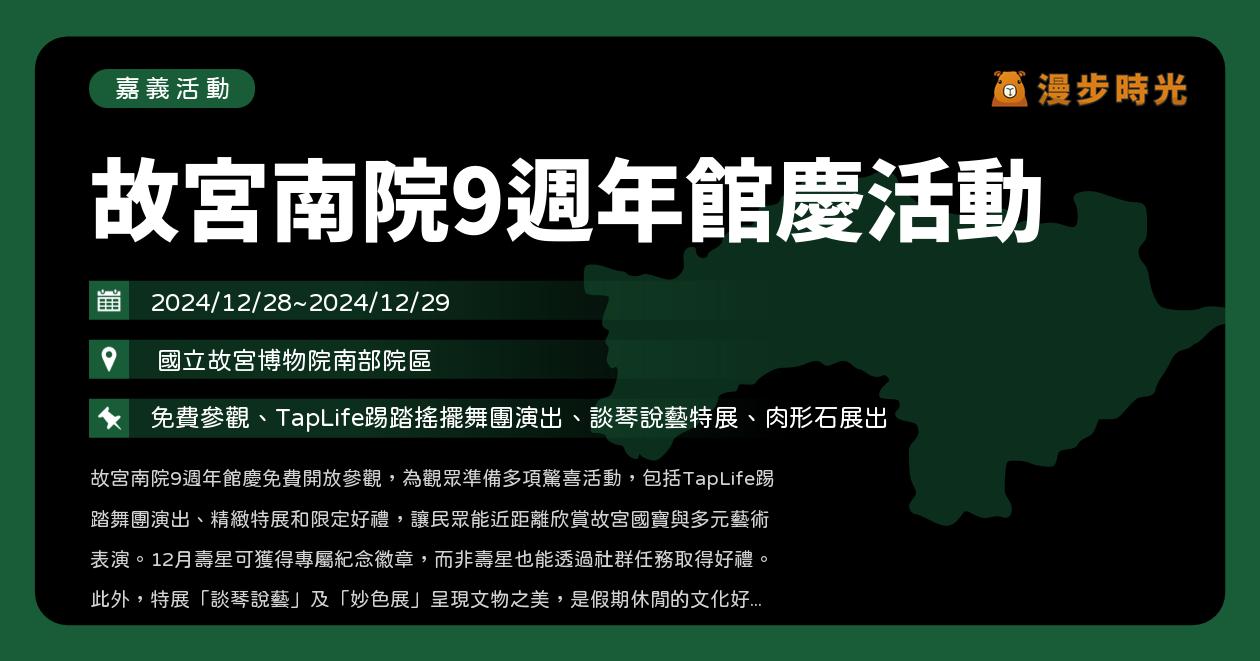 嘉義活動

漫步時光

故宮南院9週年館慶活動

2024/12/28~2024/12/29

國立故宮博物院南部院區

免費參觀、TapLife踢踏搖擺舞團演出、談琴說藝特展、肉形石展出

故宮南院9週年館慶免費開放參觀，為觀眾準備多項驚喜活動，包括TapLife踢踏舞團演出、精緻特展和限定好禮，讓民眾能近距離欣賞故宮國寶與多元藝術表演。12月壽星可獲得專屬紀念徽章，而非壽星也能透過社群任務取得好禮。此外，特展「談琴說藝」及「妙色展」呈現文物之美，是假期休閒的文化好...